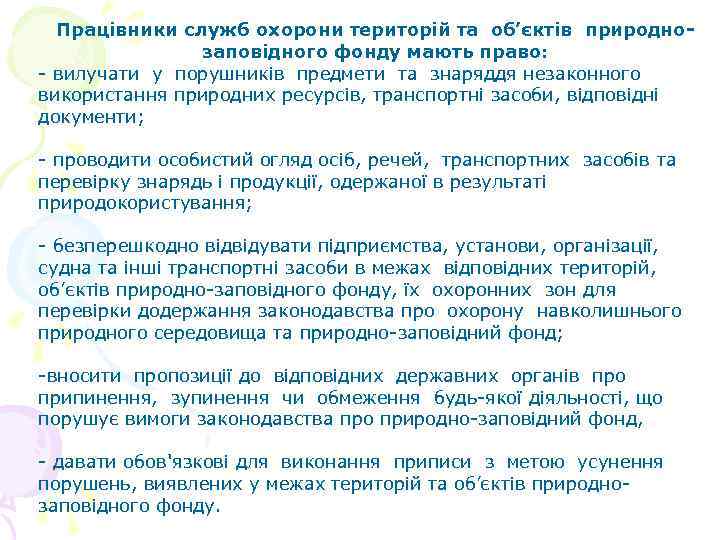 Працівники служб охорони територій та об’єктів природно-заповідного фонду мають право:
- вилучати у порушників предмети та знаряддя незаконного використання природних ресурсів, транспортні засоби, відповідні документи;

- проводити особистий огляд осіб, речей, транспортних засобів та перевірку знарядь і продукції, одержаної в результаті природокористування;

- безперешкодно відвідувати підприємства, установи, організації, судна та інші транспортні засоби в межах відповідних територій, об’єктів природно-заповідного фонду, їх охоронних зон для перевірки додержання законодавства про охорону навколишнього природного середовища та природно-заповідний фонд;

-вносити пропозиції до відповідних державних органів про припинення, зупинення чи обмеження будь-якої діяльності, що порушує вимоги законодавства про природно-заповідний фонд,

- давати обов'язкові для виконання приписи з метою усунення порушень, виявлених у межах територій та об’єктів природно-заповідного фонду.